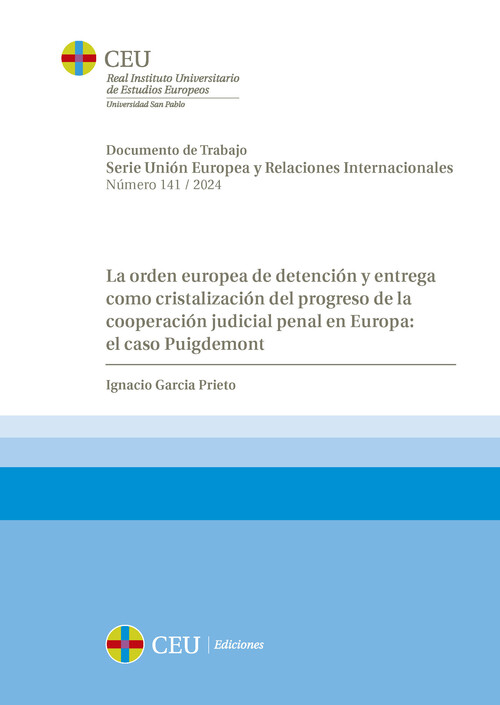 CEU
Real Instituto Universitario de Estudios Europeos
Universidad San Pablo

Documento de Trabajo
Serie Unión Europea y Relaciones Internacionales
Número 141 / 2024

La orden europea de detención y entrega como cristalización del progreso de la cooperación judicial penal en Europa: el caso Puigdemont

Ignacio Garcia Prieto

CEU | Ediciones